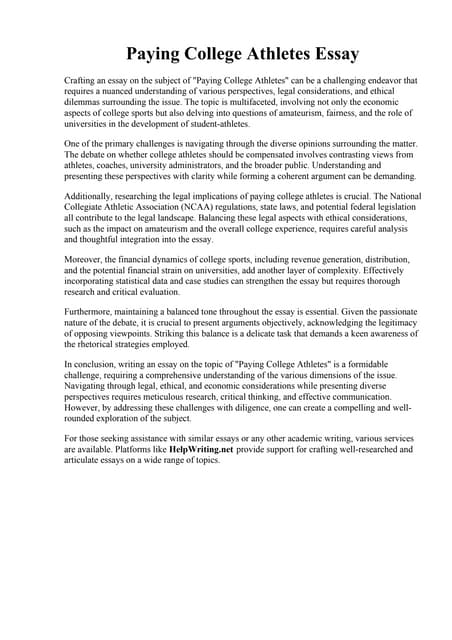 Paying College Athletes Essay

Crafting an essay on the subject of "Paying College Athletes" can be a challenging endeavor that requires a nuanced understanding of various perspectives, legal considerations, and ethical dilemmas surrounding the issue. The topic is multifaceted, involving not only the economic aspects of college sports but also delving into questions of amateurism, fairness, and the role of universities in the development of student-athletes.

One of the primary challenges is navigating through the diverse opinions surrounding the matter. The debate on whether college athletes should be compensated involves contrasting views from athletes, coaches, university administrators, and the broader public. Understanding and presenting these perspectives with clarity while forming a coherent argument can be demanding.

Additionally, researching the legal implications of paying college athletes is crucial. The National Collegiate Athletic Association (NCAA) regulations, state laws, and potential federal legislation all contribute to the legal landscape. Balancing these legal aspects with ethical considerations, such as the impact on amateurism and the overall college experience, requires careful analysis and thoughtful integration into the essay.

Moreover, the financial dynamics of college sports, including revenue generation, distribution, and the potential financial strain on universities, add another layer of complexity. Effectively incorporating statistical data and case studies can strengthen the essay but requires thorough research and critical evaluation.

Furthermore, maintaining a balanced tone throughout the essay is essential. Given the passionate nature of the debate, it is crucial to present arguments objectively, acknowledging the legitimacy of opposing viewpoints. Striking this balance is a delicate task that demands a keen awareness of the rhetorical strategies employed.

In conclusion, writing an essay on the topic of "Paying College Athletes" is a formidable challenge, requiring a comprehensive understanding of the various dimensions of the issue. Navigating through legal, ethical, and economic considerations while presenting diverse perspectives requires meticulous research, critical thinking, and effective communication. However, by addressing these challenges with diligence, one can create a compelling and well-rounded exploration of the subject.

For those seeking assistance with similar essays or any other academic writing, various services are available. Platforms like HelpWriting.net provide support for crafting well-researched and articulate essays on a wide range of topics.